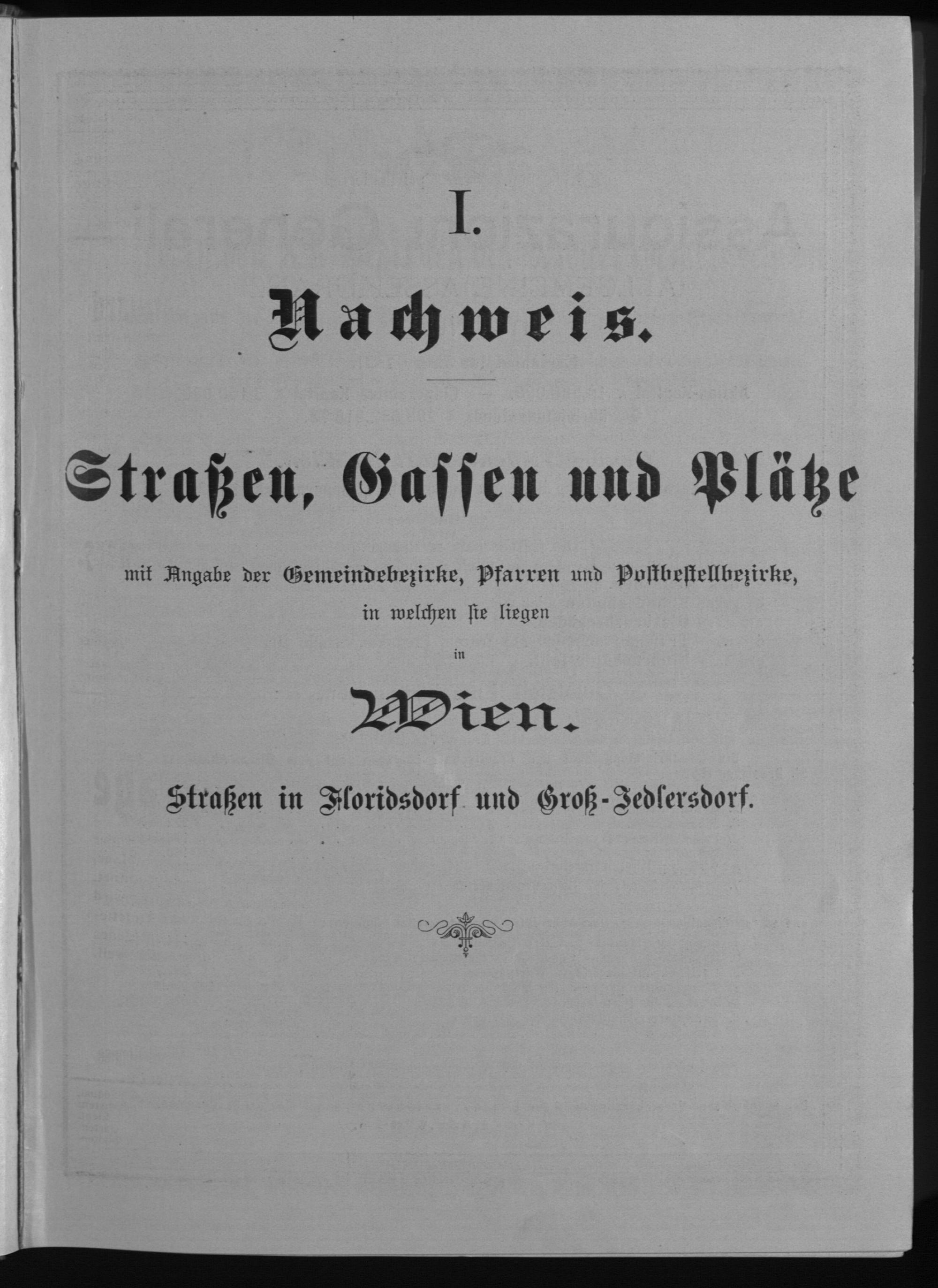 I.

Nachweis.

Straßen, Gassen und Plätze

mit Angabe der Gemeindebezirke, Pfarren und Postbestellbezirke, in welchen sie liegen

in

Wien.

Straßen in Floridsdorf und Groß-Jedlersdorf.